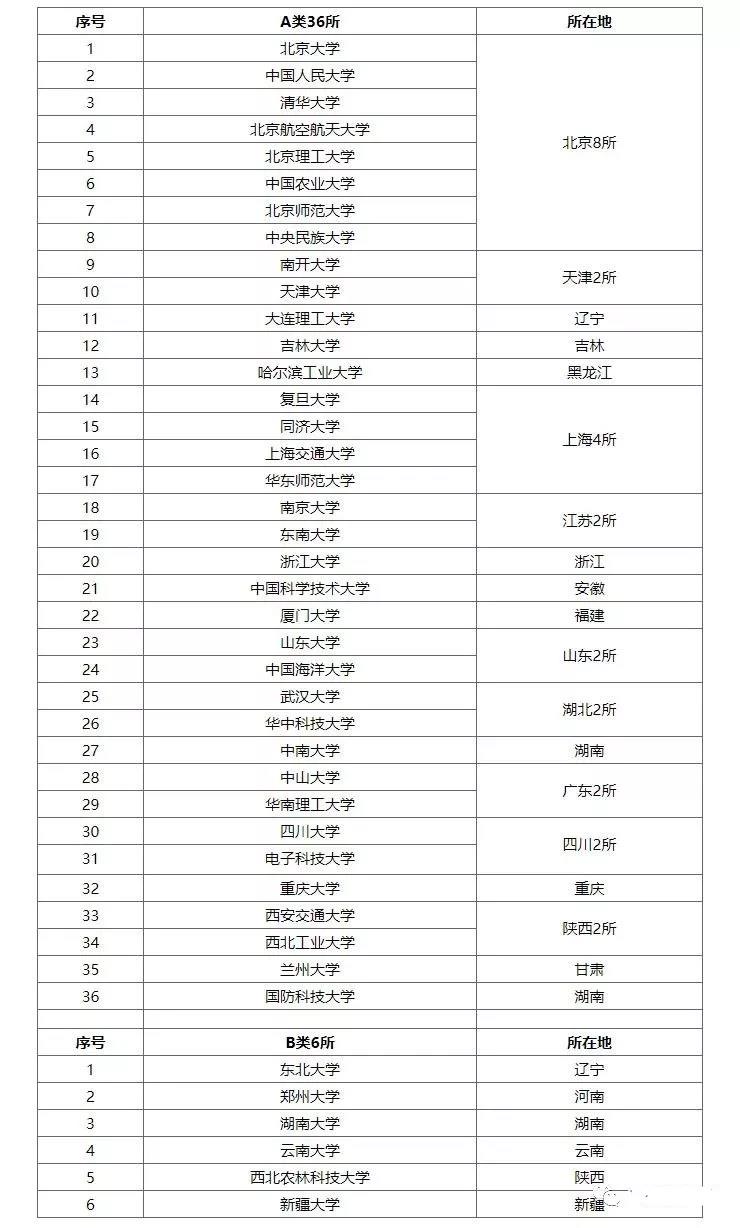 | 序号 | A类36所 | 所在地 |
|---|---|---|
| 1 | 北京大学 | 北京8所 |
| 2 | 中国人民大学 | |
| 3 | 清华大学 | |
| 4 | 北京航空航天大学 | |
| 5 | 北京理工大学 | |
| 6 | 中国农业大学 | |
| 7 | 北京师范大学 | |
| 8 | 中央民族大学 | |
| 9 | 南开大学 | 天津2所 |
| 10 | 天津大学 | |
| 11 | 大连理工大学 | 辽宁 |
| 12 | 吉林大学 | 吉林 |
| 13 | 哈尔滨工业大学 | 黑龙江 |
| 14 | 复旦大学 | 上海4所 |
| 15 | 同济大学 | |
| 16 | 上海交通大学 | |
| 17 | 华东师范大学 | |
| 18 | 南京大学 | 江苏2所 |
| 19 | 东南大学 | |
| 20 | 浙江大学 | 浙江 |
| 21 | 中国科学技术大学 | 安徽 |
| 22 | 厦门大学 | 福建 |
| 23 | 山东大学 | 山东2所 |
| 24 | 中国海洋大学 | |
| 25 | 武汉大学 | 湖北2所 |
| 26 | 华中科技大学 | |
| 27 | 中南大学 | 湖南 |
| 28 | 中山大学 | 广东2所 |
| 29 | 华南理工大学 | |
| 30 | 四川大学 | 四川2所 |
| 31 | 电子科技大学 | |
| 32 | 重庆大学 | 重庆 |
| 33 | 西安交通大学 | 陕西2所 |
| 34 | 西北工业大学 | |
| 35 | 兰州大学 | 甘肃 |
| 36 | 国防科技大学 | 湖南 |

| 序号 | B类6所 | 所在地 |
|---|---|---|
| 1 | 东北大学 | 辽宁 |
| 2 | 郑州大学 | 河南 |
| 3 | 湖南大学 | 湖南 |
| 4 | 云南大学 | 云南 |
| 5 | 西北农林科技大学 | 陕西 |
| 6 | 新疆大学 | 新疆 |